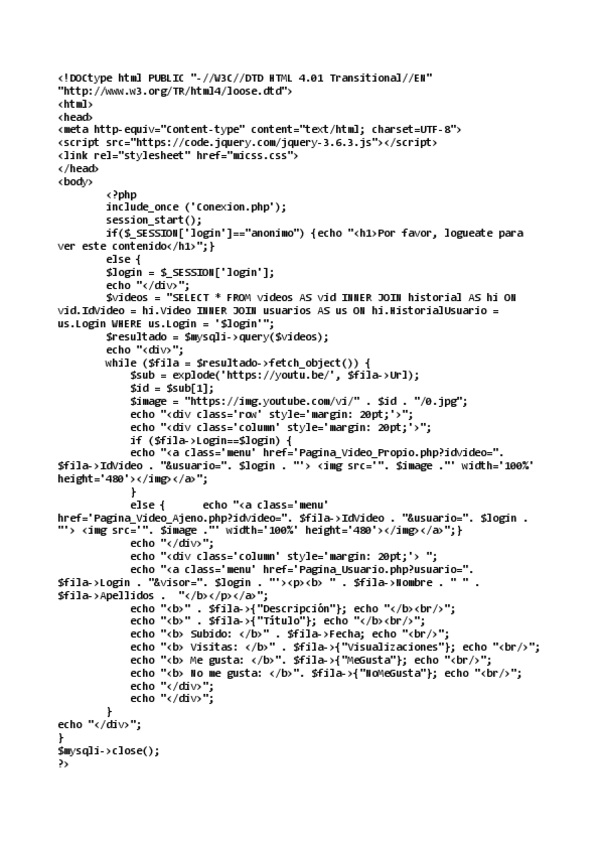 <!DOCtype html PUBLIC "-//W3C//DTD HTML 4.01 Transitional//EN"
"http://www.w3.org/TR/html4/loose.dtd">
<html>
<head>
<meta http-equiv="Content-type" content="text/html; charset=UTF-8">
<script src="https://code.jquery.com/jquery-3.6.3.js"></script>
<link rel="stylesheet" href="micss.css">
</head>
<body>
<?php
include_once ('Conexion.php');
session_start();
if($_SESSION['login']=="anonimo") {echo "<h1>Por favor, logueate para ver este contenido</h1>";}
else {
$login = $_SESSION['login'];
echo "</div>";
$videos = "SELECT * FROM videos AS vid INNER JOIN historial AS hi ON vid.IdVideo = hi.Video INNER JOIN usuarios AS us ON hi.HistorialUsuario = us.Login WHERE us.Login = '$login'";
$resultado = $mysqli->query($videos);
echo "<div>";
while ($fila = $resultado->fetch_object()) {
$sub = explode('https://youtu.be/', $fila->Url);
$id = $sub[1];
$image = "https://img.youtube.com/vi/" . $id . "/0.jpg";
echo "<div class='row' style='margin: 20pt;'>";
echo "<div class='column' style='margin: 20pt;'>";
if ($fila->Login==$login) {
echo "<a class='menu' href='Pagina_Video_Propio.php?idvideo=". $fila->IdVideo . "&usuario=". $login . "'> <img src='". $image ."' width='100%' height='480'></img></a>";
}
else { echo "<a class='menu' href='Pagina_Video_Ajeno.php?idvideo=". $fila->IdVideo . "&usuario=". $login . "'> <img src='". $image ."' width='100%' height='480'></img></a>";}
echo "</div>";
echo "<div class='column' style='margin: 20pt;'> ";
echo "<a class='menu' href='Pagina_Usuario.php?usuario=". $fila->Login . "&visor=". $login . "'><p><b> " . $fila->Nombre . " " . $fila->Apellidos . "</b></p></a>";
echo "<b>" . $fila->{"Descripción"}; echo "</b><br/>";
echo "<b>" . $fila->{"Título"}; echo "</b><br/>";
echo "<b> Subido: </b>" . $fila->Fecha; echo "<br/>";
echo "<b> Visitas: </b>" . $fila->{"Visualizaciones"}; echo "<br/>";
echo "<b> Me gusta: </b>". $fila->{"MeGusta"}; echo "<br/>";
echo "<b> No me gusta: </b>". $fila->{"NoMeGusta"}; echo "<br/>";
echo "</div>";
echo "</div>";
}
echo "</div>";
}
$mysqli->close();
?>